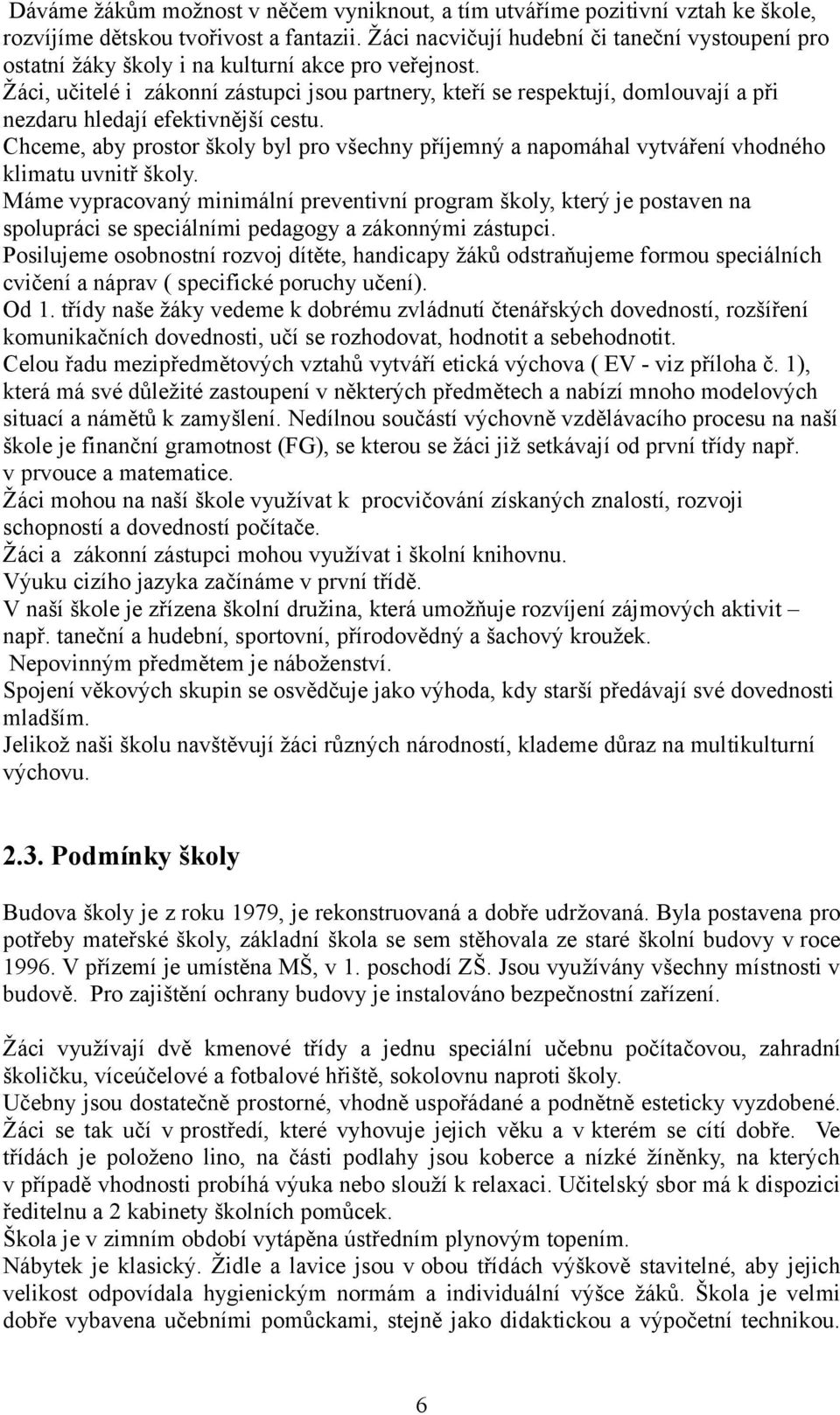 Dáváme žákům možnost v něčem vyniknout, a tím utváříme pozitivní vztah ke škole, rozvíjíme dětskou tvořivost a fantazii. Žáci nacvičují hudební či taneční vystoupení pro ostatní žáky školy i na kulturní akce pro veřejnost.
Žáci, učitelé i zákonní zástupci jsou partnery, kteří se respektují, domlouvají a při nezdaru hledají efektivnější cestu.
Chceme, aby prostor školy byl pro všechny příjemný a napomáhal vytváření vhodného klimatu uvnitř školy.
Máme vypracovaný minimální preventivní program školy, který je postaven na spolupráci se speciálními pedagogy a zákonnými zástupci.
Posilujeme osobnostní rozvoj dítěte, handicapy žáků odstraňujeme formou speciálních cvičení a náprav ( specifické poruchy učení).
Od 1. třídy naše žáky vedeme k dobrému zvládnutí čtenářských dovedností, rozšíření komunikačních dovednosti, učí se rozhodovat, hodnotit a sebehodnotit.
Celou řadu mezipředmětových vztahů vytváří etická výchova ( EV - viz příloha č. 1), která má své důležité zastoupení v některých předmětech a nabízí mnoho modelových situací a námětů k zamyšlení. Nedílnou součástí výchovně vzdělávacího procesu na naší škole je finanční gramotnost (FG), se kterou se žáci již setkávají od první třídy např. v prvouce a matematice.
Žáci mohou na naší škole využívat k procvičování získaných znalostí, rozvoji schopností a dovedností počítače.
Žáci a zákonní zástupci mohou využívat i školní knihovnu.
Výuku cizího jazyka začínáme v první třídě.
V naší škole je zřízena školní družina, která umožňuje rozvíjení zájmových aktivit – např. taneční a hudební, sportovní, přírodovědný a šachový kroužek.
Nepovinným předmětem je náboženství.
Spojení věkových skupin se osvědčuje jako výhoda, kdy starší předávají své dovednosti mladším.
Jelikož naši školu navštěvují žáci různých národností, klademe důraz na multikulturní výchovu.

2.3. Podmínky školy

Budova školy je z roku 1979, je rekonstruovaná a dobře udržovaná. Byla postavena pro potřeby mateřské školy, základní škola se sem stěhovala ze staré školní budovy v roce 1996. V přízemí je umístěna MŠ, v 1. poschodí ZŠ. Jsou využívány všechny místnosti v budově. Pro zajištění ochrany budovy je instalováno bezpečnostní zařízení.

Žáci využívají dvě kmenové třídy a jednu speciální učebnu počítačovou, zahradní školičku, víceúčelové a fotbalové hřiště, sokolovnu naproti školy.
Učebny jsou dostatečně prostorné, vhodně uspořádané a podnětně esteticky vyzdobené. Žáci se tak učí v prostředí, které vyhovuje jejich věku a v kterém se cítí dobře. Ve třídách je položeno lino, na části podlahy jsou koberce a nízké žíněnky, na kterých v případě vhodnosti probíhá výuka nebo slouží k relaxaci. Učitelský sbor má k dispozici ředitelnu a 2 kabinety školních pomůcek.
Škola je v zimním období vytápěna ústředním plynovým topením.
Nábytek je klasický. Židle a lavice jsou v obou třídách výškově stavitelné, aby jejich velikost odpovídala hygienickým normám a individuální výšce žáků. Škola je velmi dobře vybavena učebními pomůckami, stejně jako didaktickou a výpočetní technikou.

6